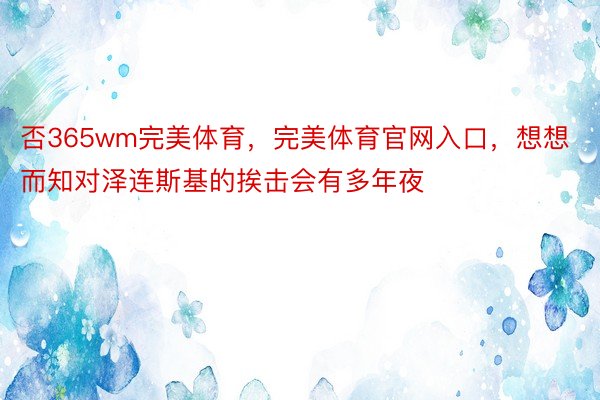 否365wm完美体育，完美体育官网入口，想想而知对泽连斯基的挨击会有多年夜